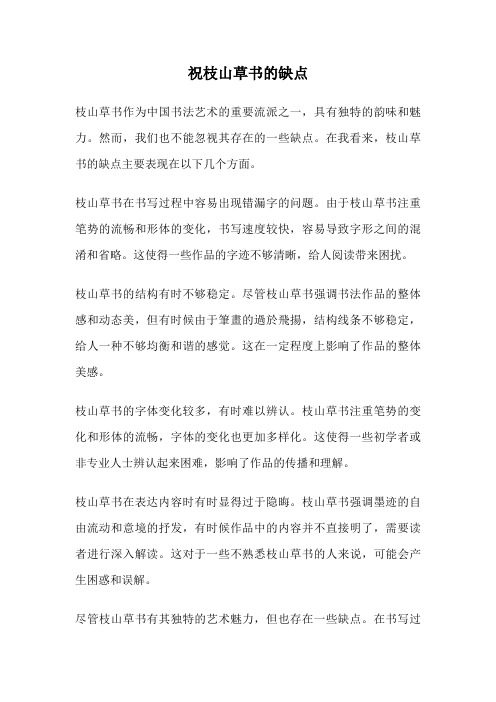 祝枝山草书的缺点

枝山草书作为中国书法艺术的重要流派之一，具有独特的韵味和魅力。然而，我们也不能忽视其存在的一些缺点。在我看来，枝山草书的缺点主要表现在以下几个方面。

枝山草书在书写过程中容易出现错漏字的问题。由于枝山草书注重笔势的流畅和形体的变化，书写速度较快，容易导致字形之间的混淆和省略。这使得一些作品的字迹不够清晰，给人阅读带来困扰。

枝山草书的结构有时不够稳定。尽管枝山草书强调书法作品的整体感和动态美，但有时候由于筆畫的過於飛揚，结构线条不够稳定，给人一种不够均衡和谐的感觉。这在一定程度上影响了作品的整体美感。

枝山草书的字体变化较多，有时难以辨认。枝山草书注重笔势的变化和形体的流畅，字体的变化也更加多样化。这使得一些初学者或非专业人士辨认起来困难，影响了作品的传播和理解。

枝山草书在表达内容时有时显得过于隐晦。枝山草书强调墨迹的自由流动和意境的抒发，有时候作品中的内容并不直接明了，需要读者进行深入解读。这对于一些不熟悉枝山草书的人来说，可能会产生困惑和误解。

尽管枝山草书有其独特的艺术魅力，但也存在一些缺点。在书写过